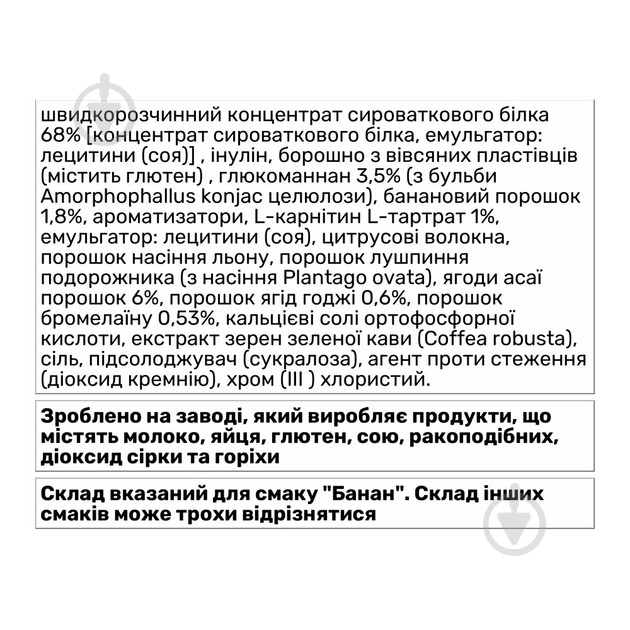 швидкорозчинний концентрат сироваткового білка 68% [концентрат сироваткового білка, емульгатор: лецитини (соя)] , інулін, борошно з вівсяних пластівців (містить глютен) , глюкоманнан 3,5% (з бульби Amorphophallus konjac целюлози), банановий порошок 1,8%, ароматизатори, L-карнітин L-тартрат 1%, емульгатор: лецитини (соя), цитрусові волокна, порошок насіння льону, порошок лушпиння подорожника (з насіння Plantago ovata), ягоди асаї порошок 6%, порошок ягід годжі 0,6%, порошок бромелаїну 0,53%, кальцієві солі ортофосфорної кислоти, екстракт зерен зеленої кави (Coffea robusta), сіль, підсолоджувач (сукралоза), агент проти стеження (діоксид кремнію), хром (III ) хлористий.

Зроблено на заводі, який виробляє продукти, що містять молоко, яйця, глютен, сою, ракоподібних, діоксид сірки та горіхи

Склад вказаний для смаку "Банан". Склад інших смаків може трохи відрізнятися